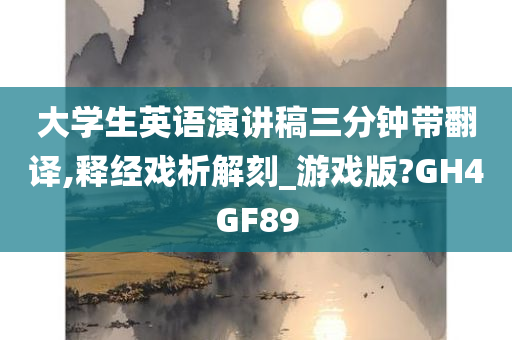 大学生英语演讲稿三分钟带翻译,释经戏析解刻_游戏版?GH4GF89